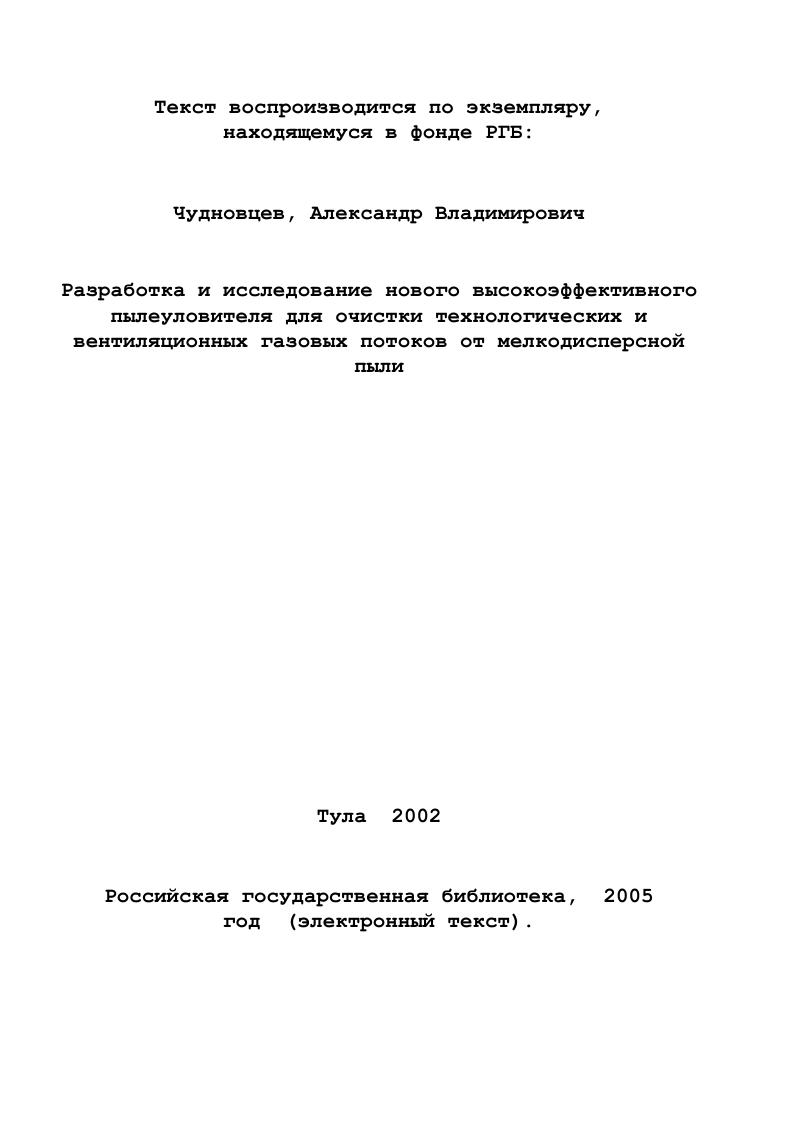 Текст воспроизводится по экземпляру, находящемуся в фонде РГБ:

Чудновцев, Александр Владимирович

Разработка и исследование нового высокоэффективного пылеуловителя для очистки технологических и вентиляционных газовых потоков от мелкодисперсной пыли

Тула 2002

Российская государственная библиотека, 2005 год (электронный текст).